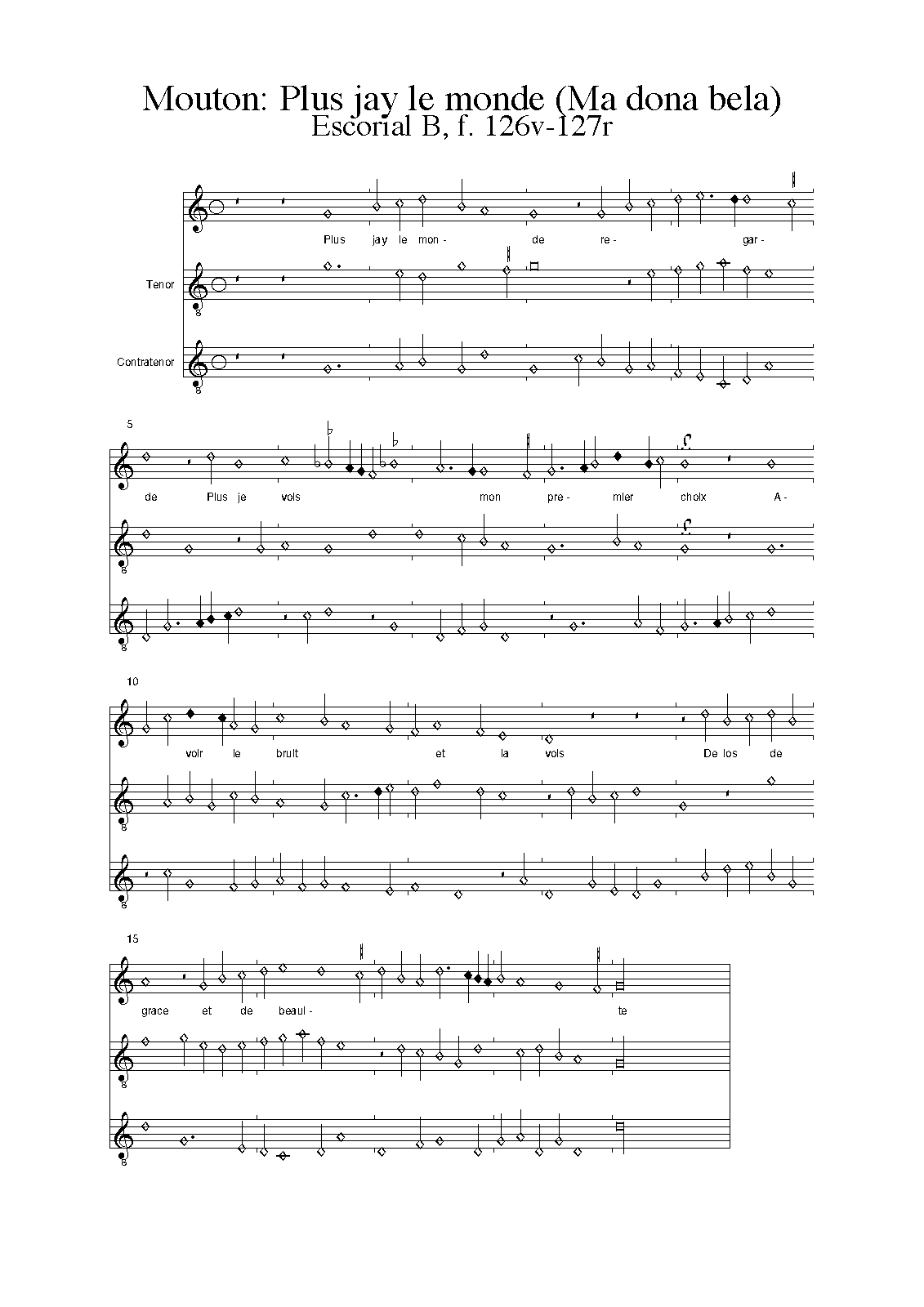 Mouton: Plus jay le monde (Ma dona bela)
Escorial B, f. 126v-127r

Plus jay le mon- de re- gar-

Tenor

Contratenor

5

de Plus je vois mon pre- mier choix A-

10

voir le bruit et la vois De los de

15

grace et de beaul- te